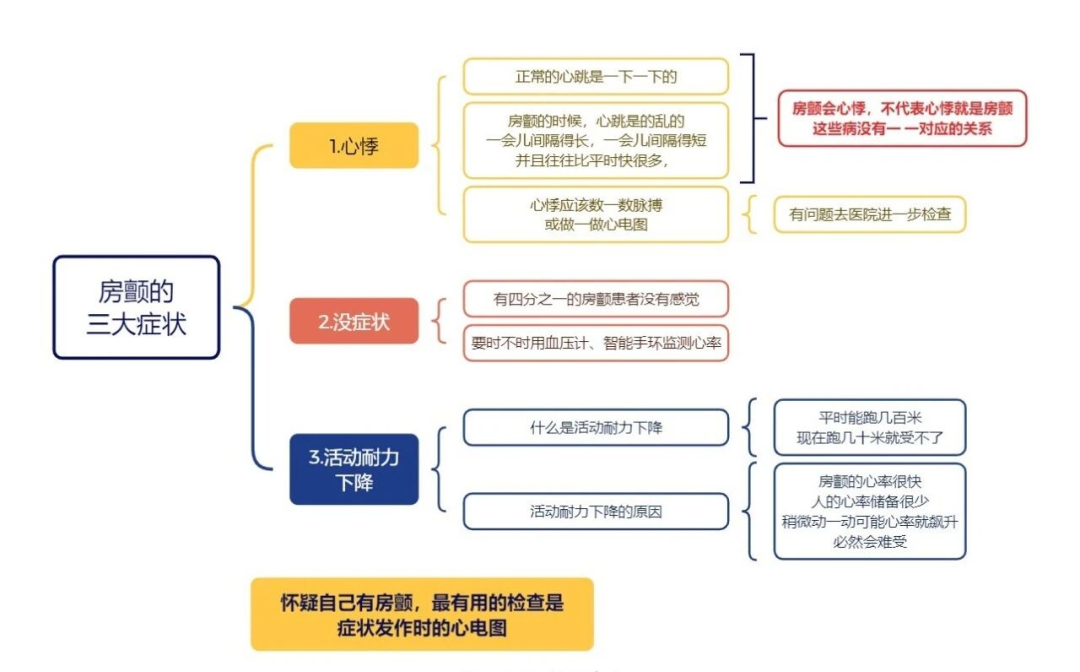 房颤的
三大症状

1.心悸

正常的心跳是一下一下的

房颤的时候，心跳是的乱的
一会儿间隔得长，一会儿间隔得短
并且往往比平时快很多，

房颤会心悸，不代表心悸就是房颤
这些病没有一 一对应的关系

心悸应该数一数脉搏
或做一做心电图

有问题去医院进一步检查

2.没症状

有四分之一的房颤患者没有感觉

要时不时用血压计、智能手环监测心率

3.活动耐力
下降

什么是活动耐力下降

平时能跑几百米
现在跑几十米就受不了

活动耐力下降的原因

房颤的心率很快
人的心率储备很少
稍微动一动可能心率就飙升
必然会难受

怀疑自己有房颤，最有用的检查是
症状发作时的心电图